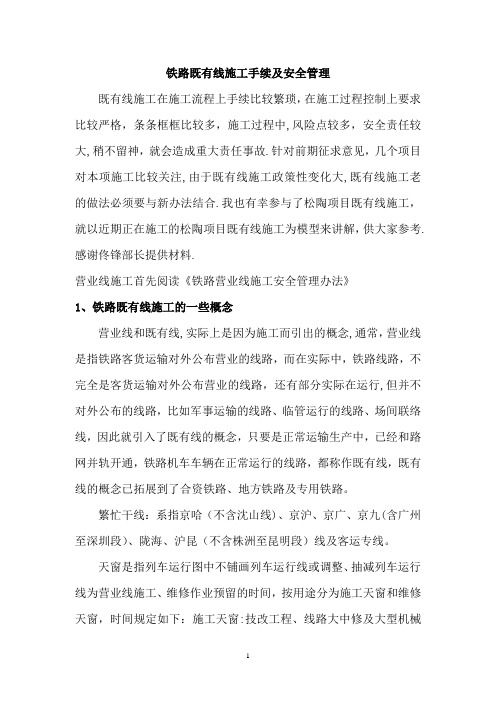 铁路既有线施工手续及安全管理

既有线施工在施工流程上手续比较繁琐，在施工过程控制上要求比较严格，条条框框比较多，施工过程中，风险点较多，安全责任较大，稍不留神，就会造成重大责任事故.针对前期征求意见，几个项目对本项施工比较关注，由于既有线施工政策性变化大，既有线施工老的做法必须要与新办法结合.我也有幸参与了松陶项目既有线施工，就以近期正在施工的松陶项目既有线施工为模型来讲解，供大家参考.感谢佟锋部长提供材料.

营业线施工首先阅读《铁路营业线施工安全管理办法》

1、铁路既有线施工的一些概念

营业线和既有线，实际上是因为施工而引出的概念，通常，营业线是指铁路客货运输对外公布营业的线路，而在实际中，铁路线路，不完全是客货运输对外公布营业的线路，还有部分实际在运行，但并不对外公布的线路，比如军事运输的线路、临管运行的线路、场间联络线，因此就引入了既有线的概念，只要是正常运输生产中，已经和路网并轨开通，铁路机车车辆在正常运行的线路，都称作既有线，既有线的概念已拓展到了合资铁路、地方铁路及专用铁路。

繁忙干线：系指京哈（不含沈山线）、京沪、京广、京九（含广州至深圳段）、陇海、沪昆（不含株洲至昆明段）线及客运专线。

天窗是指列车运行图中不铺画列车运行线或调整、抽减列车运行线为营业线施工、维修作业预留的时间，按用途分为施工天窗和维修天窗，时间规定如下：施工天窗:技改工程、线路大中修及大型机械

1